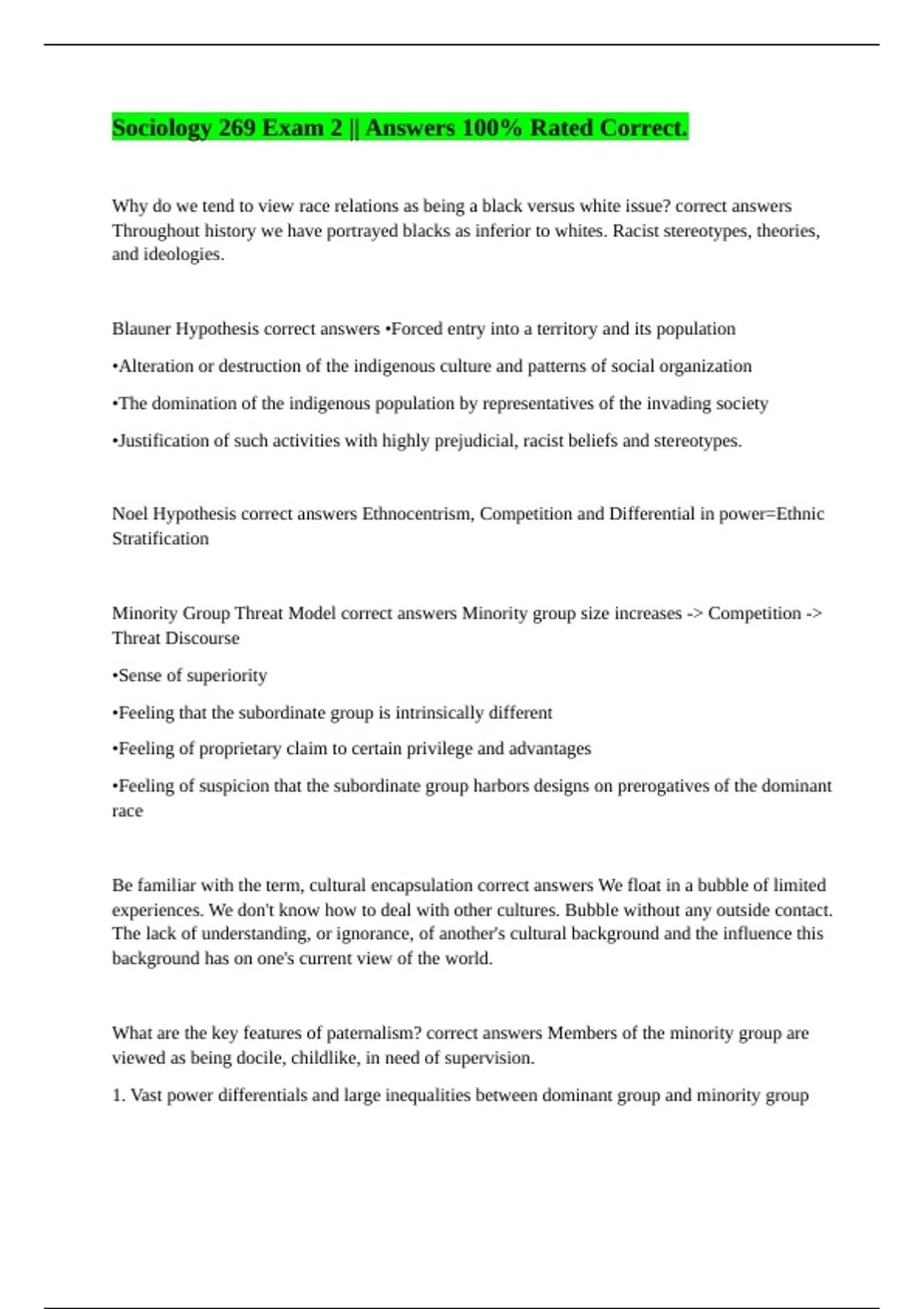 Sociology 269 Exam 2 || Answers 100% Rated Correct.

Why do we tend to view race relations as being a black versus white issue? correct answers Throughout history we have portrayed blacks as inferior to whites. Racist stereotypes, theories, and ideologies.

Blauner Hypothesis correct answers •Forced entry into a territory and its population

•Alteration or destruction of the indigenous culture and patterns of social organization

•The domination of the indigenous population by representatives of the invading society

•Justification of such activities with highly prejudicial, racist beliefs and stereotypes.

Noel Hypothesis correct answers Ethnocentrism, Competition and Differential in power=Ethnic Stratification

Minority Group Threat Model correct answers Minority group size increases -> Competition -> Threat Discourse

•Sense of superiority

•Feeling that the subordinate group is intrinsically different

•Feeling of proprietary claim to certain privilege and advantages

•Feeling of suspicion that the subordinate group harbors designs on prerogatives of the dominant race

Be familiar with the term, cultural encapsulation correct answers We float in a bubble of limited experiences. We don't know how to deal with other cultures. Bubble without any outside contact. The lack of understanding, or ignorance, of another's cultural background and the influence this background has on one's current view of the world.

What are the key features of paternalism? correct answers Members of the minority group are viewed as being docile, childlike, in need of supervision.

1. Vast power differentials and large inequalities between dominant group and minority group